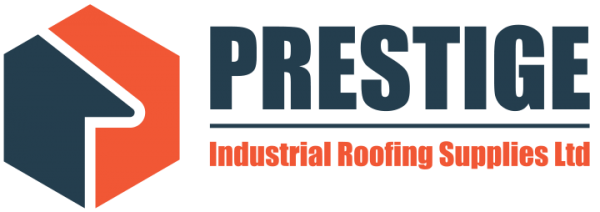 PRESTIGE

Industrial Roofing Supplies Ltd